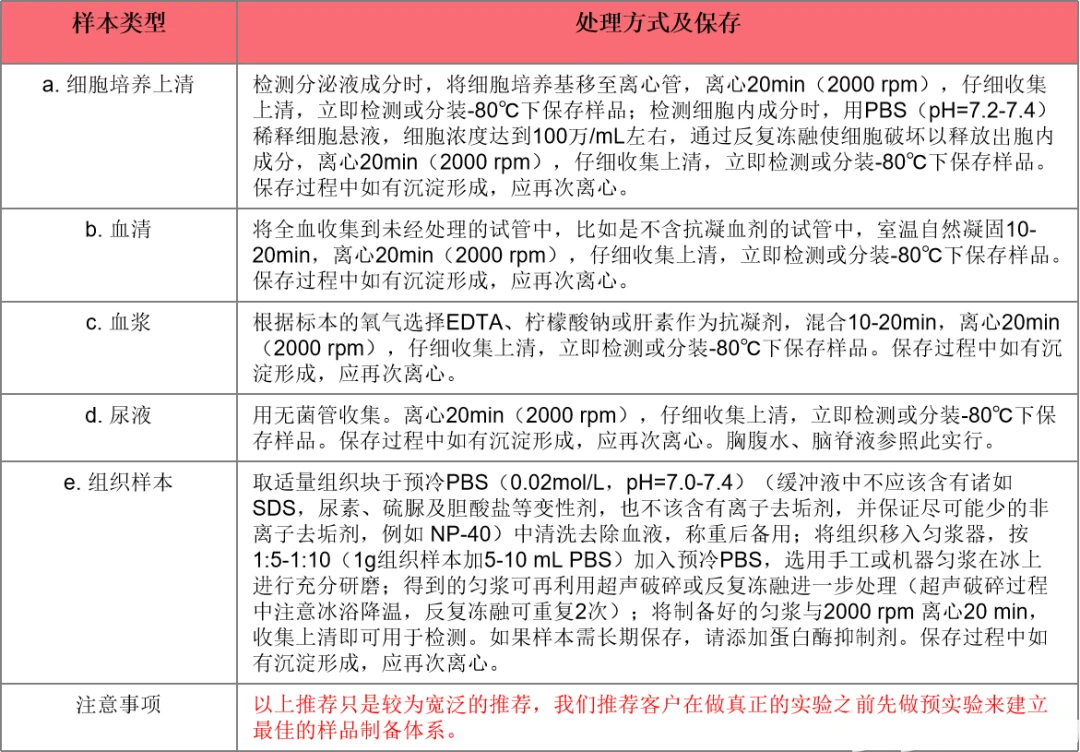 | 样本类型 | 处理方式及保存 |
|---|---|
| a. 细胞培养上清 | 检测分泌液成分时，将细胞培养基移至离心管，离心20min（2000 rpm），仔细收集上清，立即检测或分装-80℃下保存样品；检测细胞内成分时，用PBS（pH=7.2-7.4）稀释细胞悬液，细胞浓度达到100万/mL左右，通过反复冻融使细胞破坏以释放出胞内成分，离心20min（2000 rpm），仔细收集上清，立即检测或分装-80℃下保存样品。保存过程中如有沉淀形成，应再次离心。 |
| b. 血清 | 将全血收集到未经处理的试管中，比如是不含抗凝血剂的试管中，室温自然凝固10-20min，离心20min（2000 rpm），仔细收集上清，立即检测或分装-80℃下保存样品。保存过程中如有沉淀形成，应再次离心。 |
| c. 血浆 | 根据标本的氧气选择EDTA、柠檬酸钠或肝素作为抗凝剂，混合10-20min，离心20min（2000 rpm），仔细收集上清，立即检测或分装-80℃下保存样品。保存过程中如有沉淀形成，应再次离心。 |
| d. 尿液 | 用无菌管收集。离心20min（2000 rpm），仔细收集上清，立即检测或分装-80℃下保存样品。保存过程中如有沉淀形成，应再次离心。胸腹水、脑脊液参照此实行。 |
| e. 组织样本 | 取适量组织块于预冷PBS（0.02mol/L，pH=7.0-7.4）（缓冲液中不应该含有诸如SDS，尿素、硫脲及胆酸盐等变性剂，也不该含有离子去垢剂，并保证尽可能少的非离子去垢剂，例如 NP-40）中清洗去除血液，称重后备用；将组织移入匀浆器，按1:5-1:10（1g组织样本加5-10 mL PBS）加入预冷PBS，选用手工或机器匀浆在冰上进行充分研磨；得到的匀浆可再利用超声破碎或反复冻融进一步处理（超声破碎过程中注意冰浴降温，反复冻融可重复2次）；将制备好的匀浆与2000 rpm 离心20 min，收集上清即可用于检测。如果样本需长期保存，请添加蛋白酶抑制剂。保存过程中如有沉淀形成，应再次离心。 |
| 注意事项 | 以上推荐只是较为宽泛的推荐，我们推荐客户在做真正的实验之前先做预实验来建立最佳的样品制备体系。 |